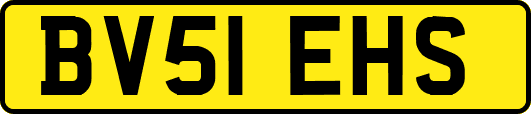 BV51 EHS